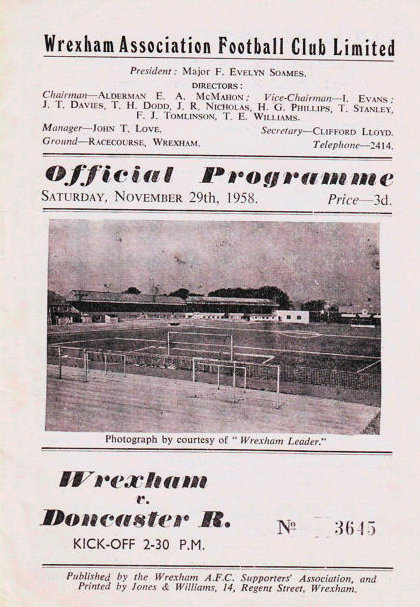 Wrexham Association Football Club Limited

President: Major F. Evelyn Soames.

DIRECTORS:

Chairman—Alderman E. A. McMahon; Vice-Chairman—I. Evans; J. T. Davies, T. H. Dodd, J. R. Nicholas, H. G. Phillips, T. Stanley, F. J. Tomlinson, T. E. Williams.

Manager—John T. Love.

Secretary—Clifford Lloyd.

Ground—Racecourse, Wrexham.

Telephone—2414.

Official Programme

Saturday, November 29th, 1958.

Price—3d.

Photograph by courtesy of "Wrexham Leader."

Wrexham
v.
Doncaster R.

KICK-OFF 2-30 P.M.

№ 3645

Published by the Wrexham A.F.C. Supporters' Association, and Printed by Jones & Williams, 14, Regent Street, Wrexham.